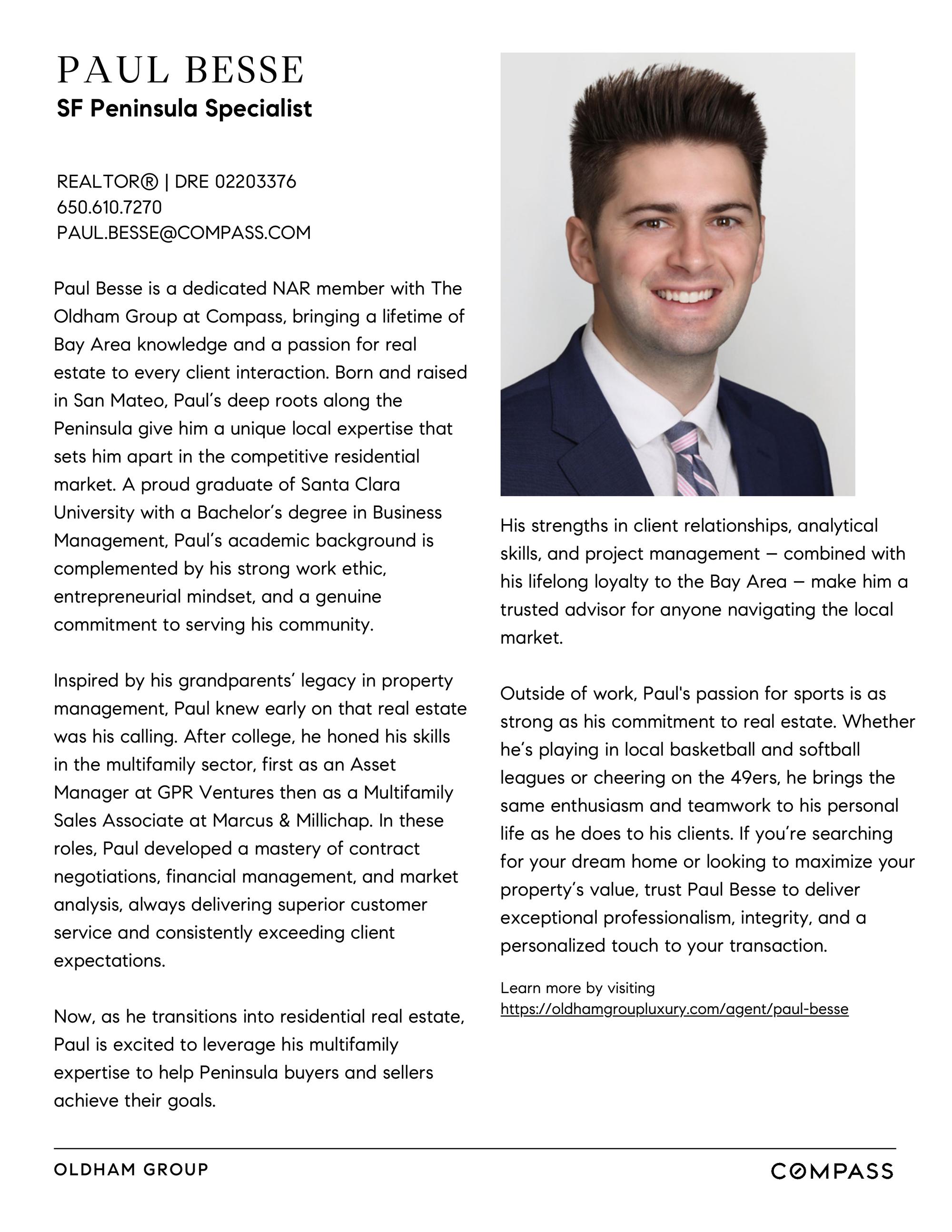 PAUL BESSE
SF Peninsula Specialist

REALTOR® | DRE 02203376
650.610.7270
PAUL.BESSE@COMPASS.COM

Paul Besse is a dedicated NAR member with The Oldham Group at Compass, bringing a lifetime of Bay Area knowledge and a passion for real estate to every client interaction. Born and raised in San Mateo, Paul's deep roots along the Peninsula give him a unique local expertise that sets him apart in the competitive residential market. A proud graduate of Santa Clara University with a Bachelor's degree in Business Management, Paul's academic background is complemented by his strong work ethic, entrepreneurial mindset, and a genuine commitment to serving his community.

Inspired by his grandparents' legacy in property management, Paul knew early on that real estate was his calling. After college, he honed his skills in the multifamily sector, first as an Asset Manager at GPR Ventures then as a Multifamily Sales Associate at Marcus & Millichap. In these roles, Paul developed a mastery of contract negotiations, financial management, and market analysis, always delivering superior customer service and consistently exceeding client expectations.

Now, as he transitions into residential real estate, Paul is excited to leverage his multifamily expertise to help Peninsula buyers and sellers achieve their goals.

His strengths in client relationships, analytical skills, and project management – combined with his lifelong loyalty to the Bay Area – make him a trusted advisor for anyone navigating the local market.

Outside of work, Paul's passion for sports is as strong as his commitment to real estate. Whether he's playing in local basketball and softball leagues or cheering on the 49ers, he brings the same enthusiasm and teamwork to his personal life as he does to his clients. If you're searching for your dream home or looking to maximize your property's value, trust Paul Besse to deliver exceptional professionalism, integrity, and a personalized touch to your transaction.

Learn more by visiting
https://oldhamgroupluxury.com/agent/paul-besse

OLDHAM GROUP
COMPASS